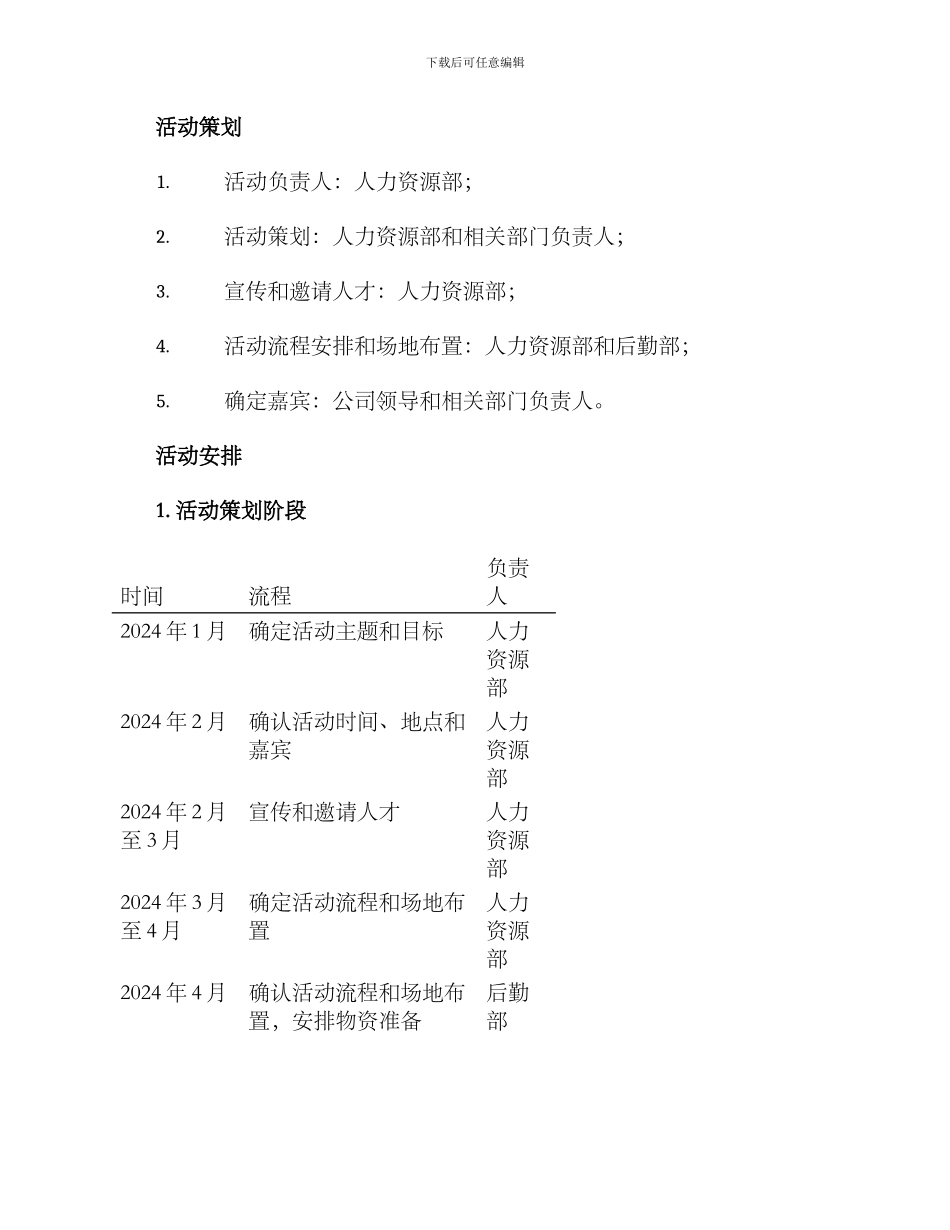 下载后可任意编辑

活动策划

1. 活动负责人：人力资源部；

2. 活动策划：人力资源部和相关部门负责人；

3. 宣传和邀请人才：人力资源部；

4. 活动流程安排和场地布置：人力资源部和后勤部；

5. 确定嘉宾：公司领导和相关部门负责人。

活动安排

1. 活动策划阶段

| 时间 | 流程 | 负责人 |
|---|---|---|
| 2024 年 1 月 | 确定活动主题和目标 | 人力资源部 |
| 2024 年 2 月 | 确认活动时间、地点和嘉宾 | 人力资源部 |
| 2024 年 2 月至 3 月 | 宣传和邀请人才 | 人力资源部 |
| 2024 年 3 月至 4 月 | 确定活动流程和场地布置 | 人力资源部 |
| 2024 年 4 月 | 确认活动流程和场地布置，安排物资准备 | 后勤部 |